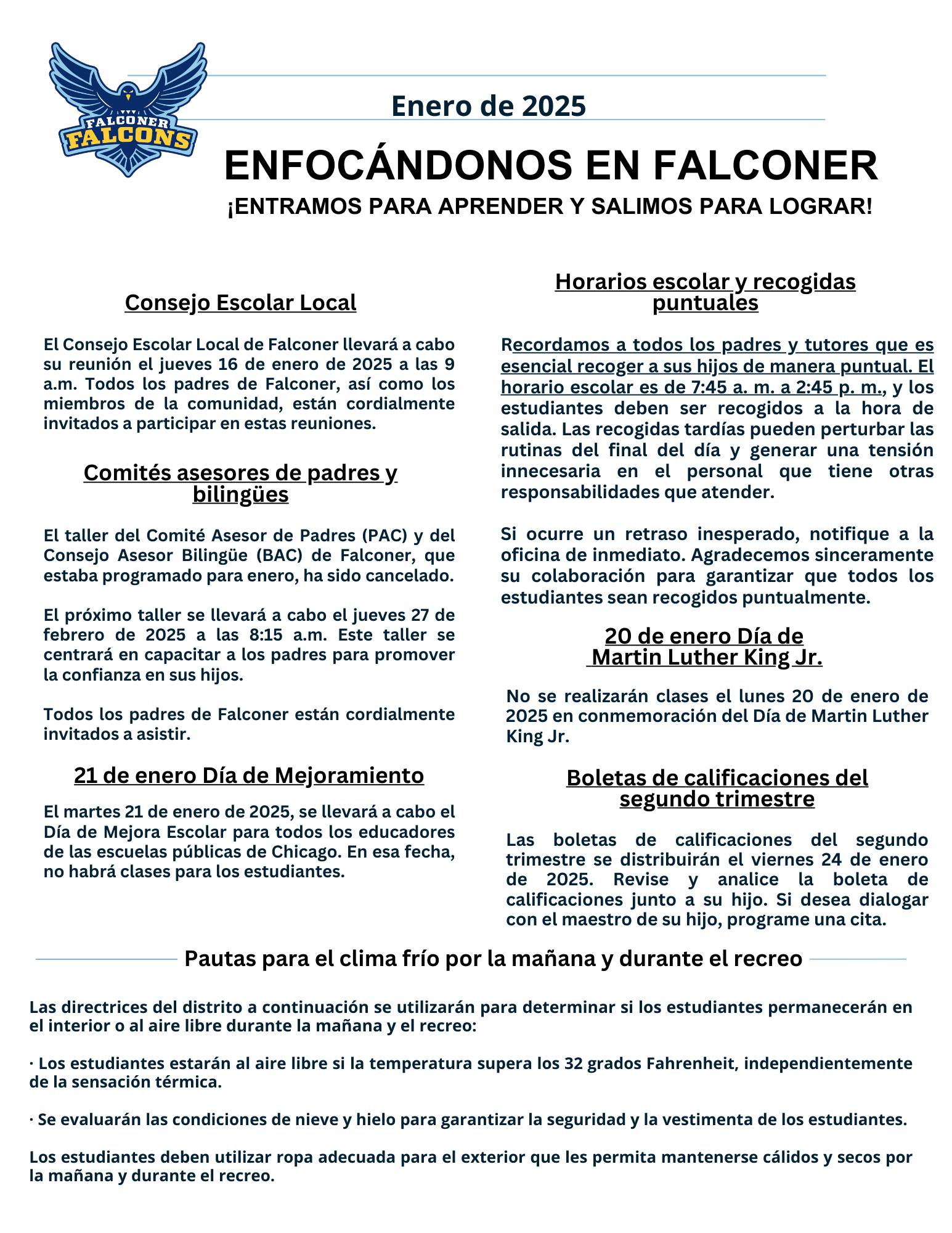 FALCONER FALCONS

Enero de 2025

ENFOCÁNDONOS EN FALCONER

¡ENTRAMOS PARA APRENDER Y SALIMOS PARA LOGRAR!

Consejo Escolar Local

El Consejo Escolar Local de Falconer llevará a cabo su reunión el jueves 16 de enero de 2025 a las 9 a.m. Todos los padres de Falconer, así como los miembros de la comunidad, están cordialmente invitados a participar en estas reuniones.

Comités asesores de padres y bilingües

El taller del Comité Asesor de Padres (PAC) y del Consejo Asesor Bilingüe (BAC) de Falconer, que estaba programado para enero, ha sido cancelado.

El próximo taller se llevará a cabo el jueves 27 de febrero de 2025 a las 8:15 a.m. Este taller se centrará en capacitar a los padres para promover la confianza en sus hijos.

Todos los padres de Falconer están cordialmente invitados a asistir.

21 de enero Día de Mejoramiento

El martes 21 de enero de 2025, se llevará a cabo el Día de Mejora Escolar para todos los educadores de las escuelas públicas de Chicago. En esa fecha, no habrá clases para los estudiantes.

Horarios escolar y recogidas puntuales

Recordamos a todos los padres y tutores que es esencial recoger a sus hijos de manera puntual. El horario escolar es de 7:45 a. m. a 2:45 p. m., y los estudiantes deben ser recogidos a la hora de salida. Las recogidas tardías pueden perturbar las rutinas del final del día y generar una tensión innecesaria en el personal que tiene otras responsabilidades que atender.

Si ocurre un retraso inesperado, notifique a la oficina de inmediato. Agradecemos sinceramente su colaboración para garantizar que todos los estudiantes sean recogidos puntualmente.

20 de enero Día de Martin Luther King Jr.

No se realizarán clases el lunes 20 de enero de 2025 en conmemoración del Día de Martin Luther King Jr.

Boletas de calificaciones del segundo trimestre

Las boletas de calificaciones del segundo trimestre se distribuirán el viernes 24 de enero de 2025. Revise y analice la boleta de calificaciones junto a su hijo. Si desea dialogar con el maestro de su hijo, programe una cita.

Pautas para el clima frío por la mañana y durante el recreo

Las directrices del distrito a continuación se utilizarán para determinar si los estudiantes permanecerán en el interior o al aire libre durante la mañana y el recreo:

· Los estudiantes estarán al aire libre si la temperatura supera los 32 grados Fahrenheit, independientemente de la sensación térmica.

· Se evaluarán las condiciones de nieve y hielo para garantizar la seguridad y la vestimenta de los estudiantes.

Los estudiantes deben utilizar ropa adecuada para el exterior que les permita mantenerse cálidos y secos por la mañana y durante el recreo.